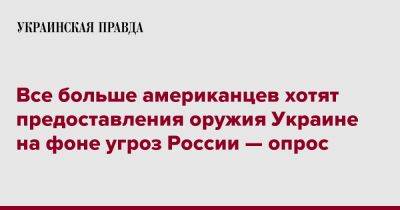 УКРАИНСКАЯ ПРАВДА

Все больше американцев хотят предоставления оружия Украине на фоне угроз России — опрос